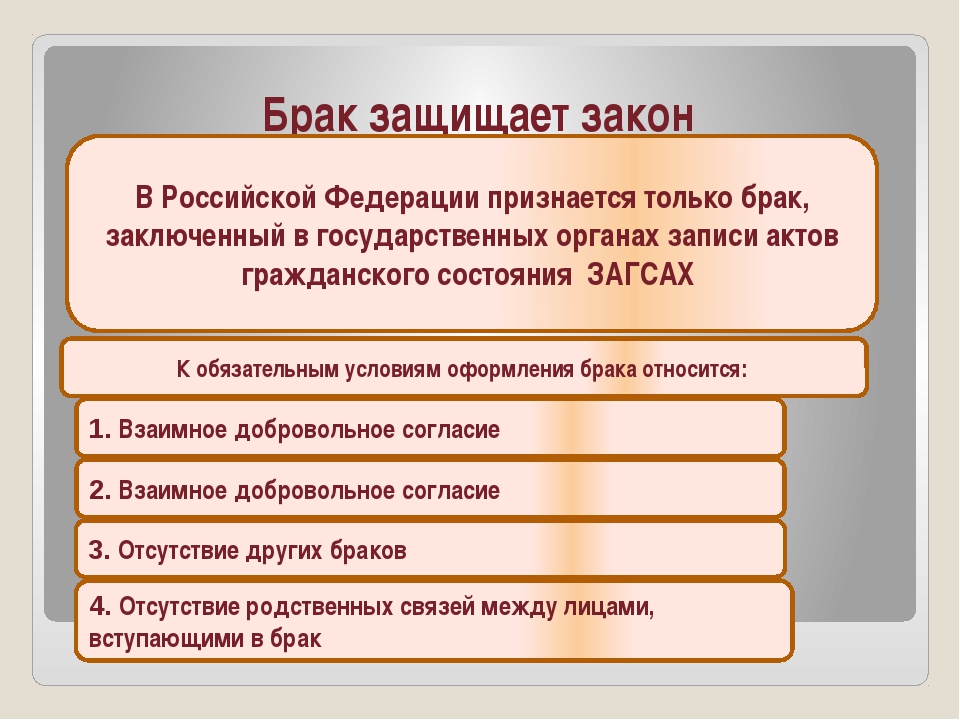 Брак защищает закон

В Российской Федерации признается только брак, заключенный в государственных органах записи актов гражданского состояния ЗАГСАХ

К обязательным условиям оформления брака относится:

1. Взаимное добровольное согласие

2. Взаимное добровольное согласие

3. Отсутствие других браков

4. Отсутствие родственных связей между лицами, вступающими в брак